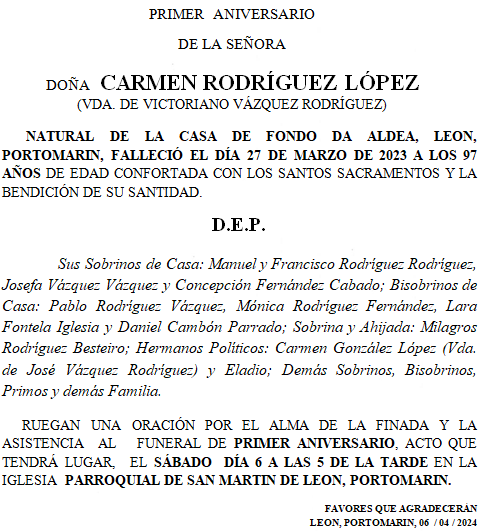 PRIMER ANIVERSARIO

DE LA SEÑORA

DOÑA CARMEN RODRÍGUEZ LÓPEZ
(VDA. DE VICTORIANO VÁZQUEZ RODRÍGUEZ)

NATURAL DE LA CASA DE FONDO DA ALDEA, LEON, PORTOMARIN, FALLECIÓ EL DÍA 27 DE MARZO DE 2023 A LOS 97 AÑOS DE EDAD CONFORTADA CON LOS SANTOS SACRAMENTOS Y LA BENDICIÓN DE SU SANTIDAD.

D.E.P.

Sus Sobrinos de Casa: Manuel y Francisco Rodríguez Rodríguez, Josefa Vázquez Vázquez y Concepción Fernández Cabado; Bisobrinos de Casa: Pablo Rodríguez Vázquez, Mónica Rodríguez Fernández, Lara Fontela Iglesia y Daniel Cambón Parrado; Sobrina y Ahijada: Milagros Rodríguez Besteiro; Hermanos Políticos: Carmen González López (Vda. de José Vázquez Rodríguez) y Eladio; Demás Sobrinos, Bisobrinos, Primos y demás Familia.

RUEGAN UNA ORACIÓN POR EL ALMA DE LA FINADA Y LA ASISTENCIA AL FUNERAL DE PRIMER ANIVERSARIO, ACTO QUE TENDRÁ LUGAR, EL SÁBADO DÍA 6 A LAS 5 DE LA TARDE EN LA IGLESIA PARROQUIAL DE SAN MARTIN DE LEON, PORTOMARIN.

FAVORES QUE AGRADECERÁN
LEON, PORTOMARIN, 06 / 04 / 2024